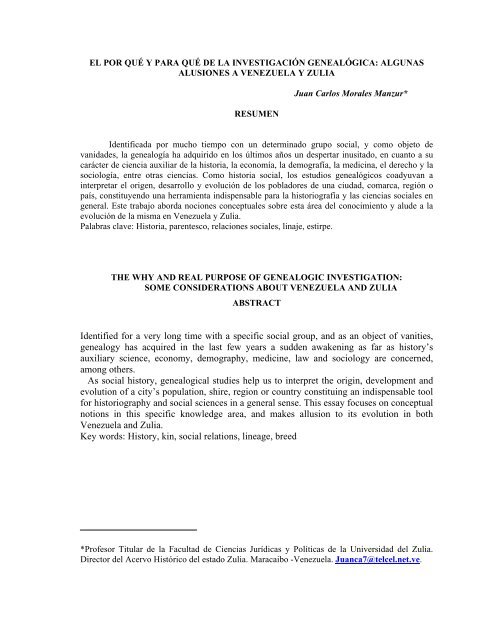 EL POR QUÉ Y PARA QUÉ DE LA INVESTIGACIÓN GENEALÓGICA: ALGUNAS ALUSIONES A VENEZUELA Y ZULIA

Juan Carlos Morales Manzur*

RESUMEN

Identificada por mucho tiempo con un determinado grupo social, y como objeto de vanidades, la genealogía ha adquirido en los últimos años un despertar inusitado, en cuanto a su carácter de ciencia auxiliar de la historia, la economía, la demografía, la medicina, el derecho y la sociología, entre otras ciencias. Como historia social, los estudios genealógicos coadyuvan a interpretar el origen, desarrollo y evolución de los pobladores de una ciudad, comarca, región o país, constituyendo una herramienta indispensable para la historiografía y las ciencias sociales en general. Este trabajo aborda nociones conceptuales sobre esta área del conocimiento y alude a la evolución de la misma en Venezuela y Zulia.
Palabras clave: Historia, parentesco, relaciones sociales, linaje, estirpe.

THE WHY AND REAL PURPOSE OF GENEALOGIC INVESTIGATION: SOME CONSIDERATIONS ABOUT VENEZUELA AND ZULIA

ABSTRACT

Identified for a very long time with a specific social group, and as an object of vanities, genealogy has acquired in the last few years a sudden awakening as far as history's auxiliary science, economy, demography, medicine, law and sociology are concerned, among others.
As social history, genealogical studies help us to interpret the origin, development and evolution of a city's population, shire, region or country constituing an indispensable tool for historiography and social sciences in a general sense. This essay focuses on conceptual notions in this specific knowledge area, and makes allusion to its evolution in both Venezuela and Zulia.
Key words: History, kin, social relations, lineage, breed

*Profesor Titular de la Facultad de Ciencias Jurídicas y Políticas de la Universidad del Zulia. Director del Acervo Histórico del estado Zulia. Maracaibo -Venezuela. Juanca7@telcel.net.ve.